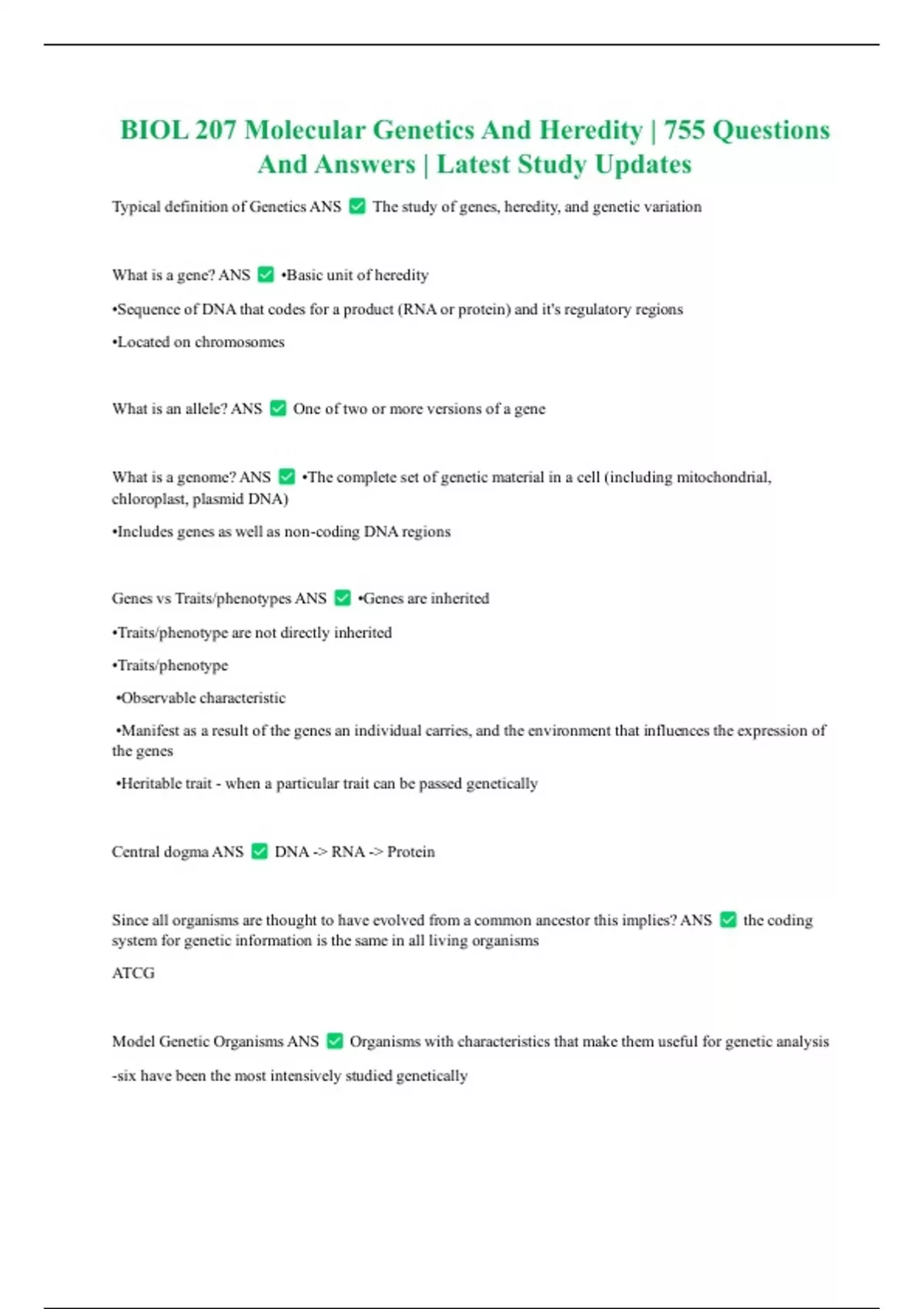 BIOL 207 Molecular Genetics And Heredity | 755 Questions And Answers | Latest Study Updates

Typical definition of Genetics ANS ☑ The study of genes, heredity, and genetic variation

What is a gene? ANS ☑ •Basic unit of heredity

•Sequence of DNA that codes for a product (RNA or protein) and it's regulatory regions

•Located on chromosomes

What is an allele? ANS ☑ One of two or more versions of a gene

What is a genome? ANS ☑ •The complete set of genetic material in a cell (including mitochondrial, chloroplast, plasmid DNA)

•Includes genes as well as non-coding DNA regions

Genes vs Traits/phenotypes ANS ☑ •Genes are inherited

•Traits/phenotype are not directly inherited

•Traits/phenotype

•Observable characteristic

•Manifest as a result of the genes an individual carries, and the environment that influences the expression of the genes

•Heritable trait - when a particular trait can be passed genetically

Central dogma ANS ☑ DNA -> RNA -> Protein

Since all organisms are thought to have evolved from a common ancestor this implies? ANS ☑ the coding system for genetic information is the same in all living organisms

ATCG

Model Genetic Organisms ANS ☑ Organisms with characteristics that make them useful for genetic analysis

-six have been the most intensively studied genetically